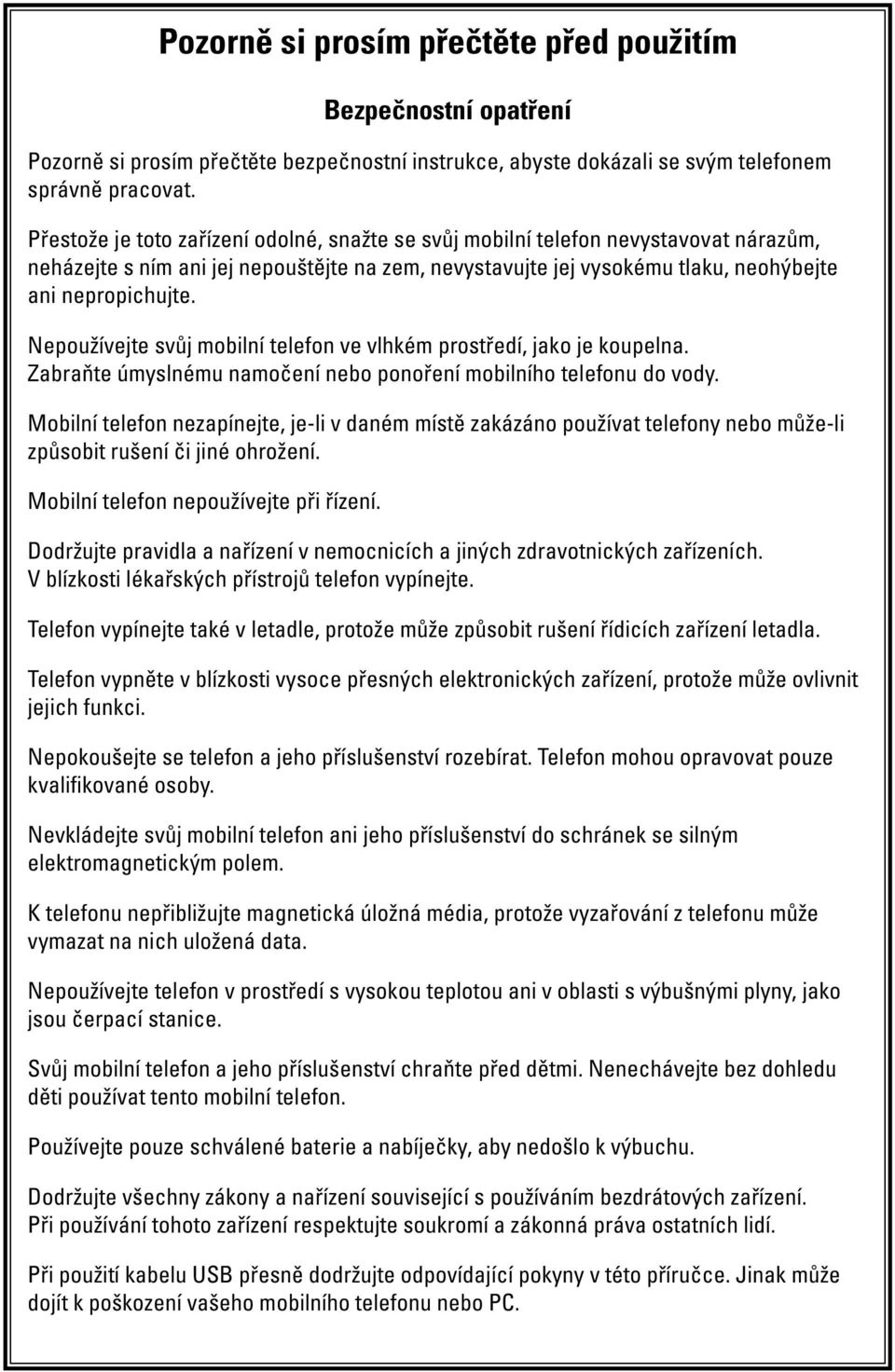 Pozorně si prosím přečtěte před použitím

Bezpečnostní opatření

Pozorně si prosím přečtěte bezpečnostní instrukce, abyste dokázali se svým telefonem správně pracovat.

Přestože je toto zařízení odolné, snažte se svůj mobilní telefon nevystavovat nárazům, neházejte s ním ani jej nepouštějte na zem, nevystavujte jej vysokému tlaku, neohýbejte ani nepropichujte.

Nepoužívejte svůj mobilní telefon ve vlhkém prostředí, jako je koupelna. Zabraňte úmyslnému namočení nebo ponoření mobilního telefonu do vody.

Mobilní telefon nezapínejte, je-li v daném místě zakázáno používat telefony nebo může-li způsobit rušení či jiné ohrožení.

Mobilní telefon nepoužívejte při řízení.

Dodržujte pravidla a nařízení v nemocnicích a jiných zdravotnických zařízeních. V blízkosti lékařských přístrojů telefon vypínejte.

Telefon vypínejte také v letadle, protože může způsobit rušení řídicích zařízení letadla.

Telefon vypněte v blízkosti vysoce přesných elektronických zařízení, protože může ovlivnit jejich funkci.

Nepokoušejte se telefon a jeho příslušenství rozebírat. Telefon mohou opravovat pouze kvalifikované osoby.

Nevkládejte svůj mobilní telefon ani jeho příslušenství do schránek se silným elektromagnetickým polem.

K telefonu nepřibližujte magnetická úložná média, protože vyzařování z telefonu může vymazat na nich uložená data.

Nepoužívejte telefon v prostředí s vysokou teplotou ani v oblasti s výbušnými plyny, jako jsou čerpací stanice.

Svůj mobilní telefon a jeho příslušenství chraňte před dětmi. Nenechávejte bez dohledu děti používat tento mobilní telefon.

Používejte pouze schválené baterie a nabíječky, aby nedošlo k výbuchu.

Dodržujte všechny zákony a nařízení související s používáním bezdrátových zařízení. Při používání tohoto zařízení respektujte soukromí a zákonná práva ostatních lidí.

Při použití kabelu USB přesně dodržujte odpovídající pokyny v této příručce. Jinak může dojít k poškození vašeho mobilního telefonu nebo PC.